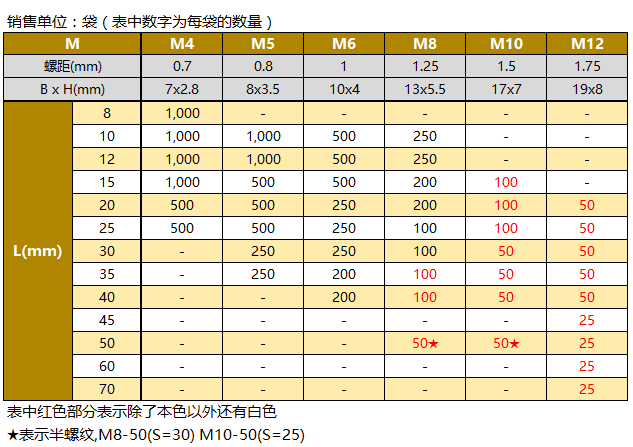 销售单位：袋（表中数字为每袋的数量）

| M | | M4 | M5 | M6 | M8 | M10 | M12 |
|---|---|---|---|---|---|---|---|
| 螺距(mm) | | 0.7 | 0.8 | 1 | 1.25 | 1.5 | 1.75 |
| B x H(mm) | | 7x2.8 | 8x3.5 | 10x4 | 13x5.5 | 17x7 | 19x8 |
| L(mm) | 8 | 1,000 | - | - | - | - | - |
| | 10 | 1,000 | 1,000 | 500 | 250 | - | - |
| | 12 | 1,000 | 1,000 | 500 | 250 | - | - |
| | 15 | 1,000 | 500 | 500 | 200 | 100 | - |
| | 20 | 500 | 500 | 250 | 200 | 100 | 50 |
| | 25 | 500 | 500 | 250 | 100 | 100 | 50 |
| | 30 | - | 250 | 250 | 100 | 50 | 50 |
| | 35 | - | 250 | 200 | 100 | 50 | 50 |
| | 40 | - | - | 200 | 100 | 50 | 50 |
| | 45 | - | - | - | - | - | 25 |
| | 50 | - | - | - | 50★ | 50★ | 25 |
| | 60 | - | - | - | - | - | 25 |
| | 70 | - | - | - | - | - | 25 |

表中红色部分表示除了本色以外还有白色

★表示半螺纹,M8-50(S=30) M10-50(S=25)